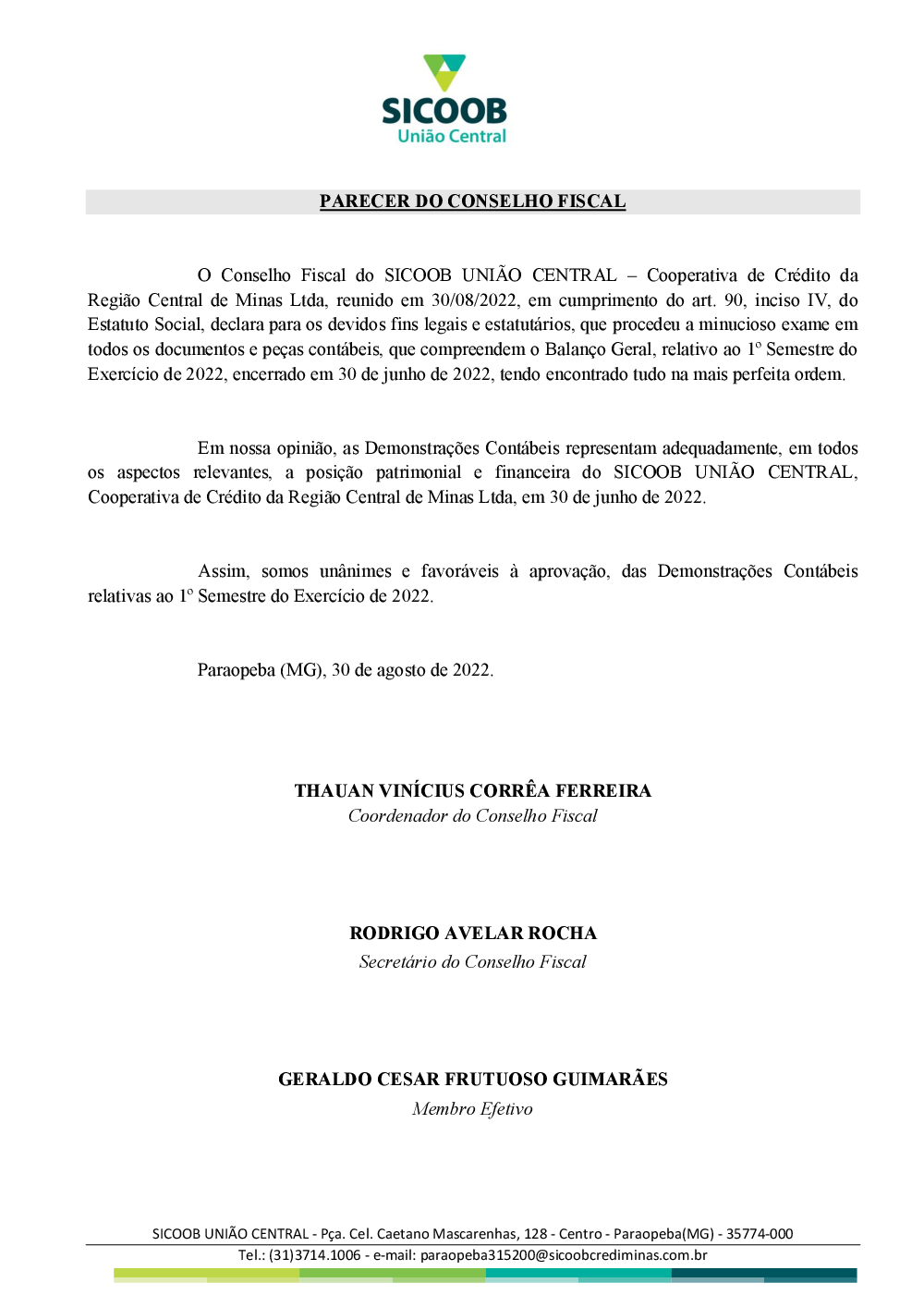 SICOOB
União Central

PARECER DO CONSELHO FISCAL

O Conselho Fiscal do SICOOB UNIÃO CENTRAL – Cooperativa de Crédito da Região Central de Minas Ltda, reunido em 30/08/2022, em cumprimento do art. 90, inciso IV, do Estatuto Social, declara para os devidos fins legais e estatutários, que procedeu a minucioso exame em todos os documentos e peças contábeis, que compreendem o Balanço Geral, relativo ao 1º Semestre do Exercício de 2022, encerrado em 30 de junho de 2022, tendo encontrado tudo na mais perfeita ordem.

Em nossa opinião, as Demonstrações Contábeis representam adequadamente, em todos os aspectos relevantes, a posição patrimonial e financeira do SICOOB UNIÃO CENTRAL, Cooperativa de Crédito da Região Central de Minas Ltda, em 30 de junho de 2022.

Assim, somos unânimes e favoráveis à aprovação, das Demonstrações Contábeis relativas ao 1º Semestre do Exercício de 2022.

Paraopeba (MG), 30 de agosto de 2022.

THAUAN VINÍCIUS CORRÊA FERREIRA
Coordenador do Conselho Fiscal

RODRIGO AVELAR ROCHA
Secretário do Conselho Fiscal

GERALDO CESAR FRUTUOSO GUIMARÃES
Membro Efetivo

SICOOB UNIÃO CENTRAL - Pça. Cel. Caetano Mascarenhas, 128 - Centro - Paraopeba(MG) - 35774-000
Tel.: (31)3714.1006 - e-mail: paraopeba315200@sicoobcrediminas.com.br